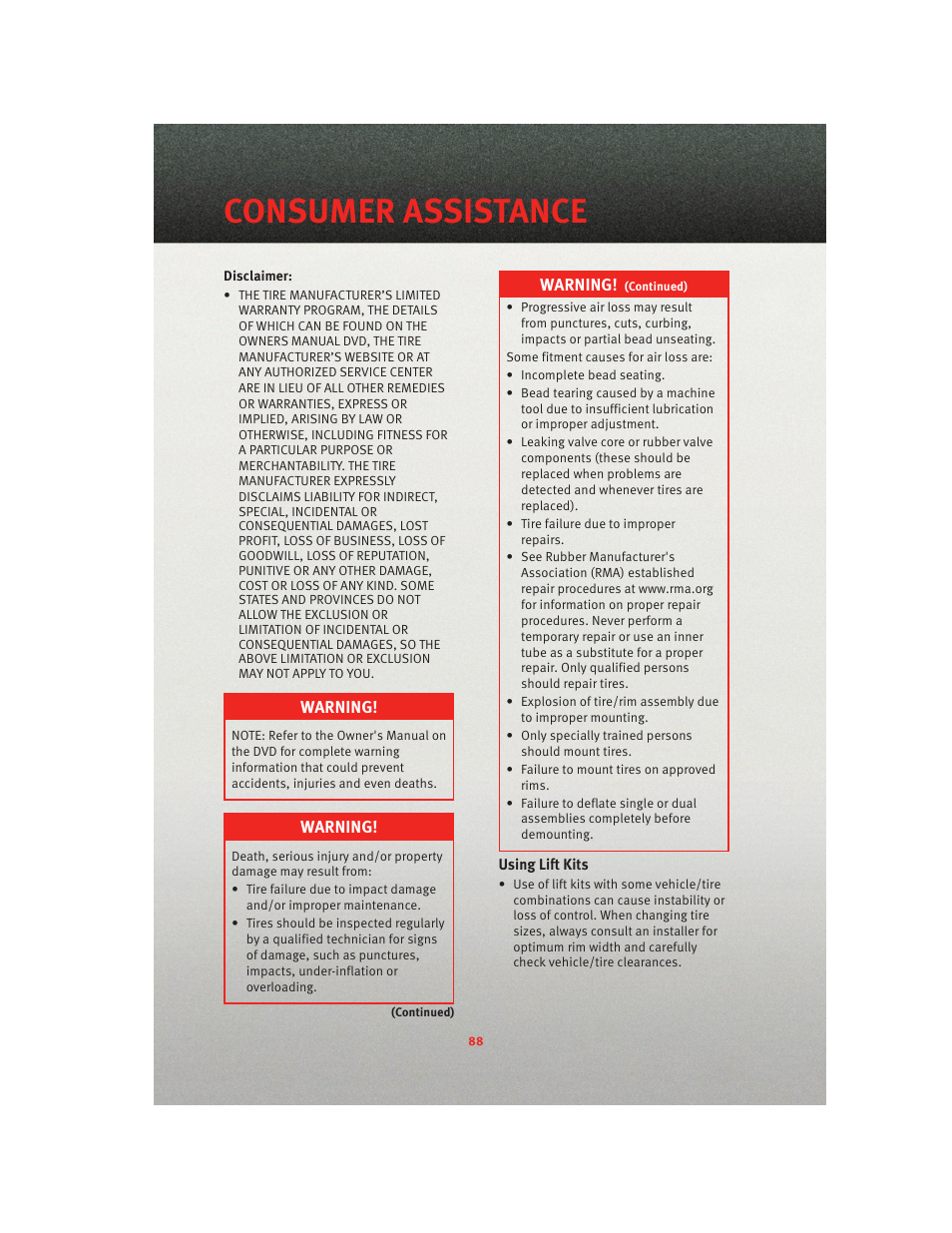 CONSUMER ASSISTANCE

Disclaimer:

• THE TIRE MANUFACTURER'S LIMITED WARRANTY PROGRAM, THE DETAILS OF WHICH CAN BE FOUND ON THE OWNERS MANUAL DVD, THE TIRE MANUFACTURER'S WEBSITE OR AT ANY AUTHORIZED SERVICE CENTER ARE IN LIEU OF ALL OTHER REMEDIES OR WARRANTIES, EXPRESS OR IMPLIED, ARISING BY LAW OR OTHERWISE, INCLUDING FITNESS FOR A PARTICULAR PURPOSE OR MERCHANTABILITY. THE TIRE MANUFACTURER EXPRESSLY DISCLAIMS LIABILITY FOR INDIRECT, SPECIAL, INCIDENTAL OR CONSEQUENTIAL DAMAGES, LOST PROFIT, LOSS OF BUSINESS, LOSS OF GOODWILL, LOSS OF REPUTATION, PUNITIVE OR ANY OTHER DAMAGE, COST OR LOSS OF ANY KIND. SOME STATES AND PROVINCES DO NOT ALLOW THE EXCLUSION OR LIMITATION OF INCIDENTAL OR CONSEQUENTIAL DAMAGES, SO THE ABOVE LIMITATION OR EXCLUSION MAY NOT APPLY TO YOU.

WARNING!

NOTE: Refer to the Owner's Manual on the DVD for complete warning information that could prevent accidents, injuries and even deaths.

WARNING!

Death, serious injury and/or property damage may result from:

• Tire failure due to impact damage and/or improper maintenance.
• Tires should be inspected regularly by a qualified technician for signs of damage, such as punctures, impacts, under-inflation or overloading.

(Continued)

WARNING! (Continued)

• Progressive air loss may result from punctures, cuts, curbing, impacts or partial bead unseating.

Some fitment causes for air loss are:

• Incomplete bead seating.
• Bead tearing caused by a machine tool due to insufficient lubrication or improper adjustment.
• Leaking valve core or rubber valve components (these should be replaced when problems are detected and whenever tires are replaced).
• Tire failure due to improper repairs.
• See Rubber Manufacturer's Association (RMA) established repair procedures at www.rma.org for information on proper repair procedures. Never perform a temporary repair or use an inner tube as a substitute for a proper repair. Only qualified persons should repair tires.
• Explosion of tire/rim assembly due to improper mounting.
• Only specially trained persons should mount tires.
• Failure to mount tires on approved rims.
• Failure to deflate single or dual assemblies completely before demounting.

Using Lift Kits

• Use of lift kits with some vehicle/tire combinations can cause instability or loss of control. When changing tire sizes, always consult an installer for optimum rim width and carefully check vehicle/tire clearances.

88